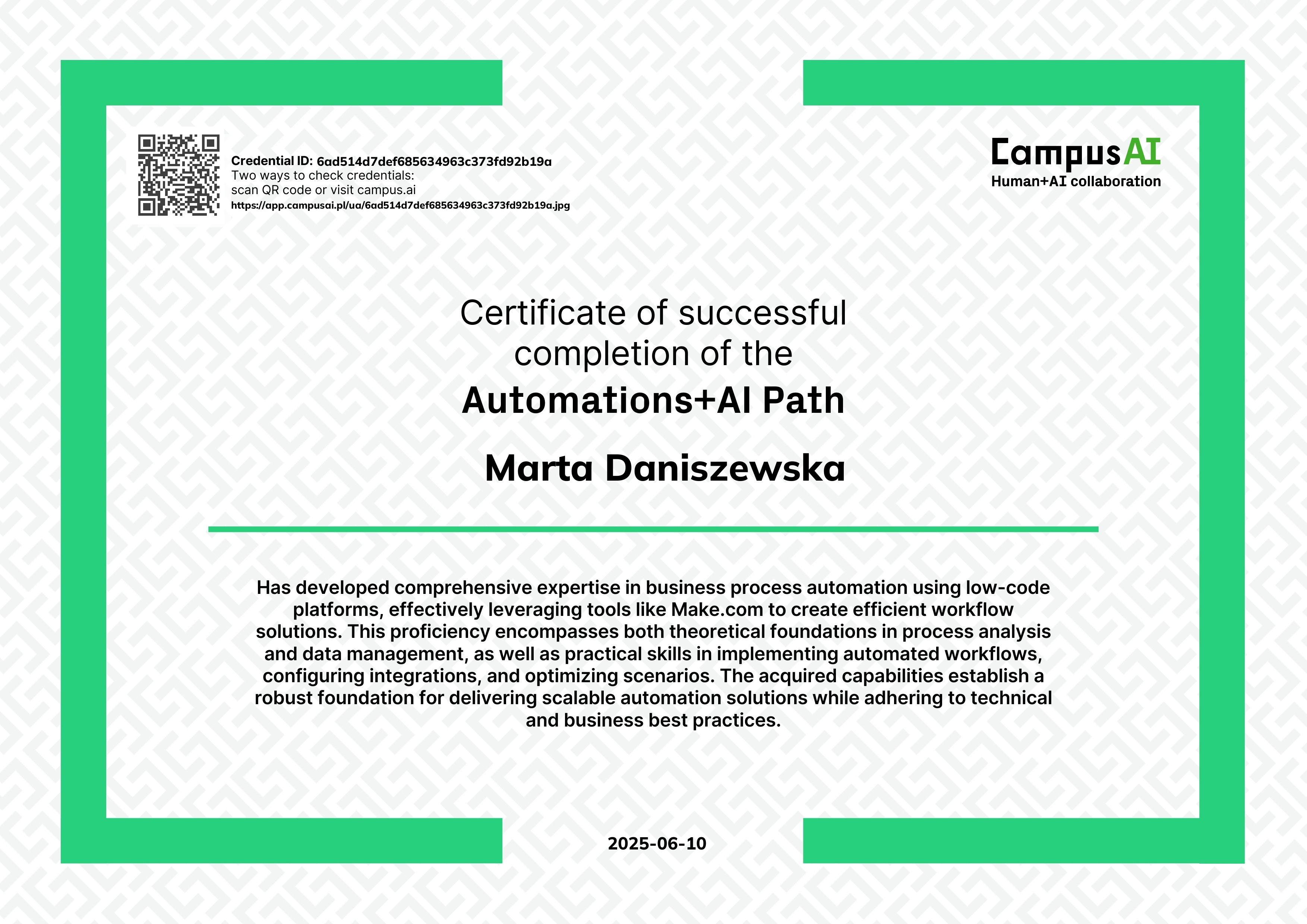 Credential ID: 6ad514d7def685634963c373fd92b19a
Two ways to check credentials:
scan QR code or visit campus.ai
https://app.campusai.pl/ua/6ad514d7def685634963c373fd92b19a.jpg

CampusAI
Human+AI collaboration

Certificate of successful completion of the
Automations+AI Path

Marta Daniszewska

Has developed comprehensive expertise in business process automation using low-code platforms, effectively leveraging tools like Make.com to create efficient workflow solutions. This proficiency encompasses both theoretical foundations in process analysis and data management, as well as practical skills in implementing automated workflows, configuring integrations, and optimizing scenarios. The acquired capabilities establish a robust foundation for delivering scalable automation solutions while adhering to technical and business best practices.

2025-06-10